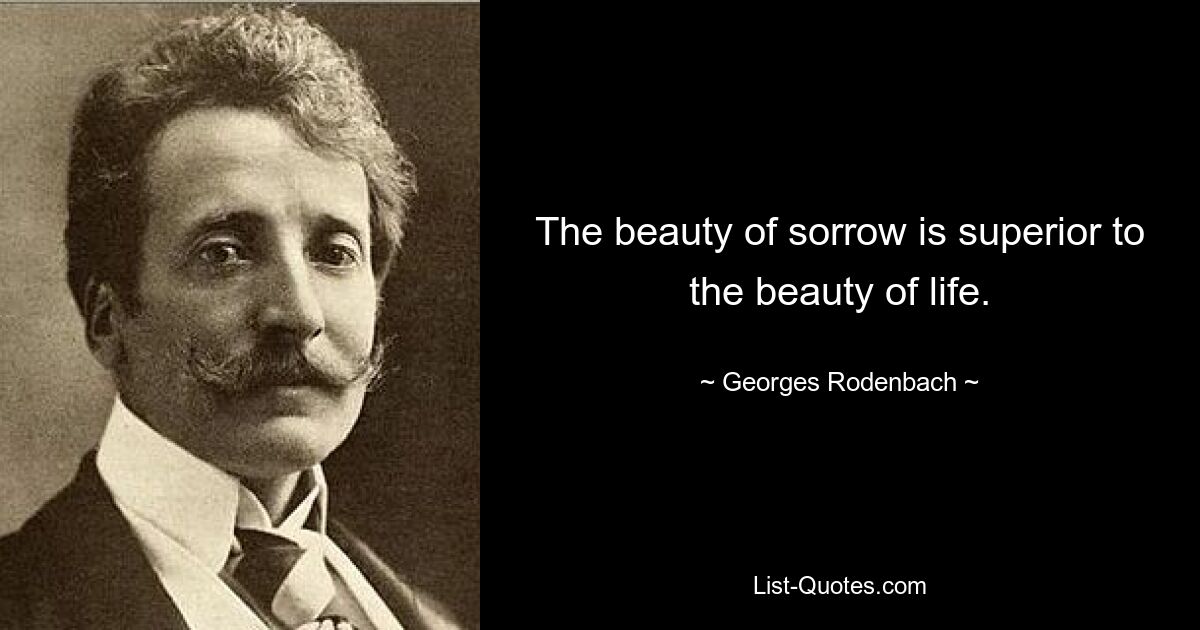 The beauty of sorrow is superior to the beauty of life.

~ Georges Rodenbach ~

List-Quotes.com